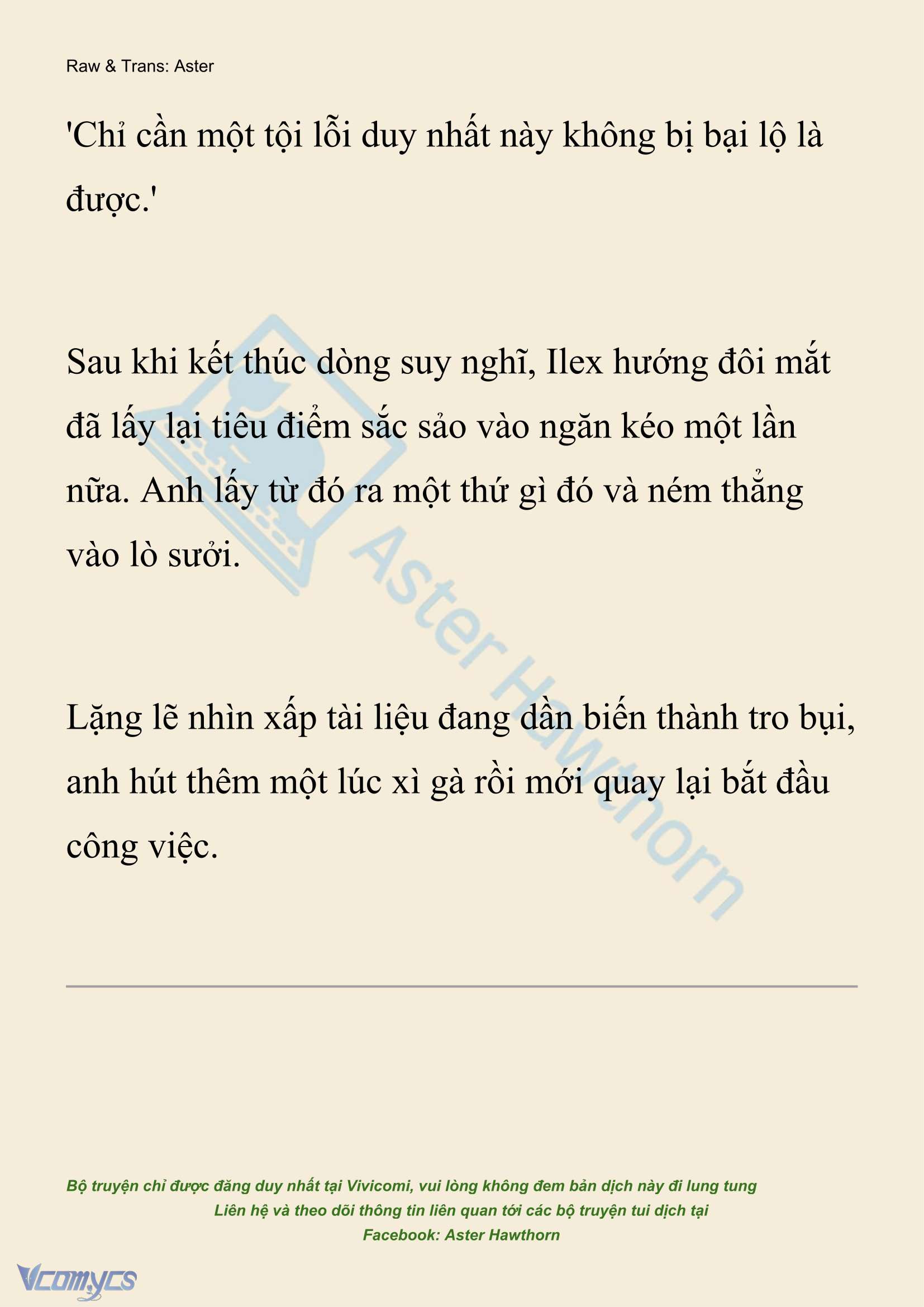 Raw & Trans: Aster

'Chỉ cần một tội lỗi duy nhất này không bị bại lộ là được.'

Sau khi kết thúc dòng suy nghĩ, Ilex hướng đôi mắt đã lấy lại tiêu điểm sắc sảo vào ngăn kéo một lần nữa. Anh lấy từ đó ra một thứ gì đó và ném thẳng vào lò sưởi.

Lặng lẽ nhìn xấp tài liệu đang dần biến thành tro bụi, anh hút thêm một lúc xì gà rồi mới quay lại bắt đầu công việc.

Aster Hawthorn

Bộ truyện chỉ được đăng duy nhất tại Vivicomi, vui lòng không đem bản dịch này đi lung tung
Liên hệ và theo dõi thông tin liên quan tới các bộ truyện tui dịch tại
Facebook: Aster Hawthorn

Vcomycs